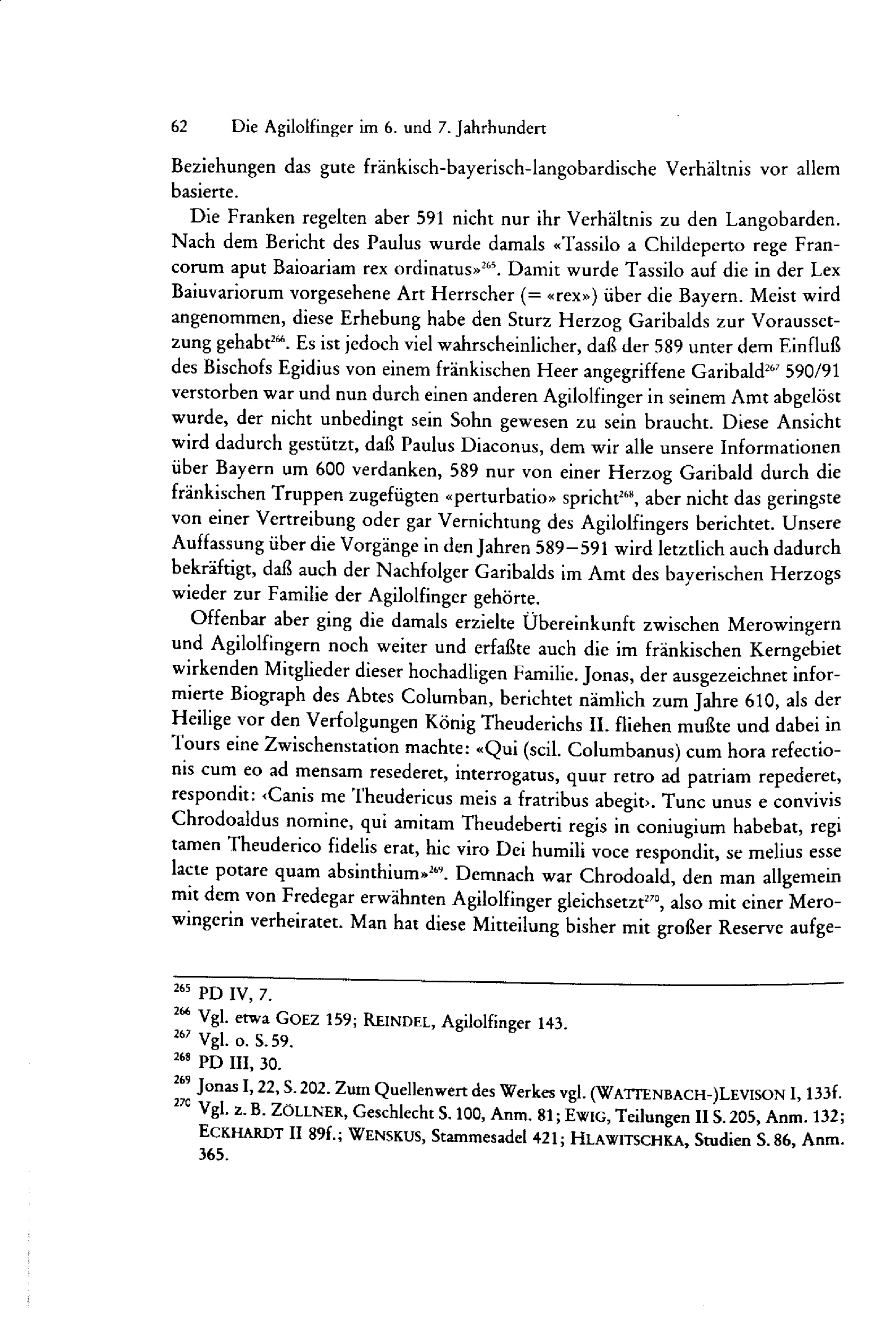 62 Die Agilolfinger im 6. und 7. Jahrhundert

Beziehungen das gute fränkisch-bayerisch-langobardische Verhältnis vor allem basierte.

Die Franken regelten aber 591 nicht nur ihr Verhältnis zu den Langobarden. Nach dem Bericht des Paulus wurde damals «Tassilo a Childeperto rege Francorum aput Baioariam rex ordinatus»$^{265}$. Damit wurde Tassilo auf die in der Lex Baiuvariorum vorgesehene Art Herrscher (= «rex») über die Bayern. Meist wird angenommen, diese Erhebung habe den Sturz Herzog Garibalds zur Voraussetzung gehabt$^{266}$. Es ist jedoch viel wahrscheinlicher, daß der 589 unter dem Einfluß des Bischofs Egidius von einem fränkischen Heer angegriffene Garibald$^{267}$ 590/91 verstorben war und nun durch einen anderen Agilolfinger in seinem Amt abgelöst wurde, der nicht unbedingt sein Sohn gewesen zu sein braucht. Diese Ansicht wird dadurch gestützt, daß Paulus Diaconus, dem wir alle unsere Informationen über Bayern um 600 verdanken, 589 nur von einer Herzog Garibald durch die fränkischen Truppen zugefügten «perturbatio» spricht$^{268}$, aber nicht das geringste von einer Vertreibung oder gar Vernichtung des Agilolfingers berichtet. Unsere Auffassung über die Vorgänge in den Jahren 589–591 wird letztlich auch dadurch bekräftigt, daß auch der Nachfolger Garibalds im Amt des bayerischen Herzogs wieder zur Familie der Agilolfinger gehörte.

Offenbar aber ging die damals erzielte Übereinkunft zwischen Merowingern und Agilolfingern noch weiter und erfaßte auch die im fränkischen Kerngebiet wirkenden Mitglieder dieser hochadligen Familie. Jonas, der ausgezeichnet informierte Biograph des Abtes Columban, berichtet nämlich zum Jahre 610, als der Heilige vor den Verfolgungen König Theuderichs II. fliehen mußte und dabei in Tours eine Zwischenstation machte: «Qui (scil. Columbanus) cum hora refectionis cum eo ad mensam resederet, interrogatus, quur retro ad patriam repederet, respondit: ‹Canis me Theudericus meis a fratribus abegit›. Tunc unus e convivis Chrodoaldus nomine, qui amitam Theudeberti regis in coniugium habebat, regi tamen Theuderico fidelis erat, hic viro Dei humili voce respondit, se melius esse lacte potare quam absinthium»$^{269}$. Demnach war Chrodoald, den man allgemein mit dem von Fredegar erwähnten Agilolfinger gleichsetzt$^{270}$, also mit einer Merowingerin verheiratet. Man hat diese Mitteilung bisher mit großer Reserve aufge-

$^{265}$ PD IV, 7.
$^{266}$ Vgl. etwa GOEZ 159; REINDEL, Agilolfinger 143.
$^{267}$ Vgl. o. S. 59.
$^{268}$ PD III, 30.
$^{269}$ Jonas I, 22, S. 202. Zum Quellenwert des Werkes vgl. (WATTENBACH-)LEVISON I, 133f.
$^{270}$ Vgl. z. B. ZÖLLNER, Geschlecht S. 100, Anm. 81; EWIG, Teilungen II S. 205, Anm. 132; ECKHARDT II 89f.; WENSKUS, Stammesadel 421; HLAWITSCHKA, Studien S. 86, Anm. 365.